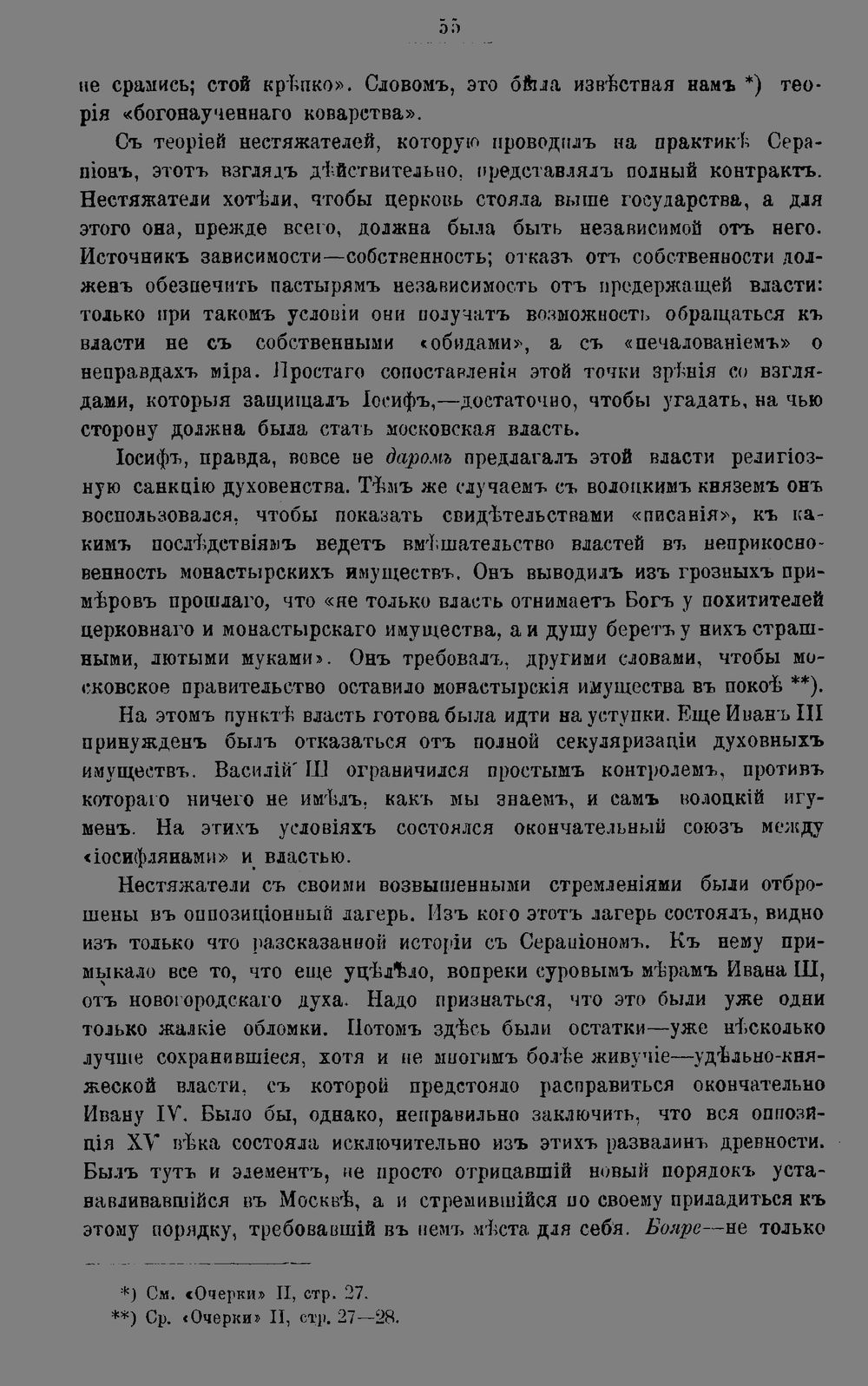 55

не срамись; стой крѣпко». Словомъ, это была извѣстная намъ *) теорія «богонаученнаго коварства».

Съ теоріей нестяжателей, которую проводилъ на практикѣ Серапіонъ, этотъ взглядъ дѣйствительно, представлялъ полный контрактъ. Нестяжатели хотѣли, чтобы церковь стояла выше государства, а для этого она, прежде всего, должна была быть независимой отъ него. Источникъ зависимости—собственность; отказъ отъ собственности долженъ обезпечить пастырямъ независимость отъ предержащей власти: только при такомъ условіи они получатъ возможность обращаться къ власти не съ собственными «обидами», а съ «печалованіемъ» о неправдахъ міра. Простаго сопоставленія этой точки зрѣнія со взглядами, которыя защищалъ Іосифъ,—достаточно, чтобы угадать, на чью сторону должна была стать московская власть.

Іосифъ, правда, вовсе не даромъ предлагалъ этой власти религіозную санкцію духовенства. Тѣмъ же случаемъ съ волоцкимъ княземъ онъ воспользовался, чтобы показать свидѣтельствами «писанія», къ какимъ послѣдствіямъ ведетъ вмѣшательство властей въ неприкосновенность монастырскихъ имуществъ. Онъ выводилъ изъ грозныхъ примѣровъ прошлаго, что «не только власть отнимаетъ Богъ у похитителей церковнаго и монастырскаго имущества, а и душу беретъ у нихъ страшными, лютыми муками». Онъ требовалъ, другими словами, чтобы московское правительство оставило монастырскія имущества въ покоѣ **).

На этомъ пунктѣ власть готова была идти на уступки. Еще Иванъ III принужденъ былъ отказаться отъ полной секуляризаціи духовныхъ имуществъ. Василій III ограничился простымъ контролемъ, противъ котораго ничего не имѣлъ, какъ мы знаемъ, и самъ волоцкій игуменъ. На этихъ условіяхъ состоялся окончательный союзъ между «іосифлянами» и властью.

Нестяжатели съ своими возвышенными стремленіями были отброшены въ оппозиціонный лагерь. Изъ кого этотъ лагерь состоялъ, видно изъ только что разсказанной исторіи съ Серапіономъ. Къ нему примыкало все то, что еще уцѣлѣло, вопреки суровымъ мѣрамъ Ивана III, отъ новогородскаго духа. Надо признаться, что это были уже одни только жалкіе обломки. Потомъ здѣсь были остатки—уже нѣсколько лучше сохранившіеся, хотя и не многимъ болѣе живучіе—удѣльно-княжеской власти, съ которой предстояло расправиться окончательно Ивану IV. Было бы, однако, неправильно заключить, что вся оппозиція XV вѣка состояла исключительно изъ этихъ развалинъ древности. Былъ тутъ и элементъ, не просто отрицавшій новый порядокъ устанавливавшійся въ Москвѣ, а и стремившійся по своему приладиться къ этому порядку, требовавшій въ немъ мѣста для себя. Бояре—не только

*) См. «Очерки» II, стр. 27.
**) Ср. «Очерки» II, стр. 27—28.